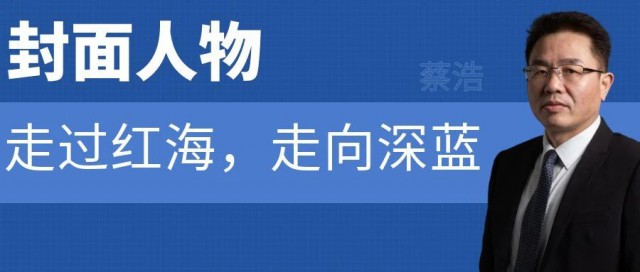 封面人物

蔡浩

走过红海，走向深蓝